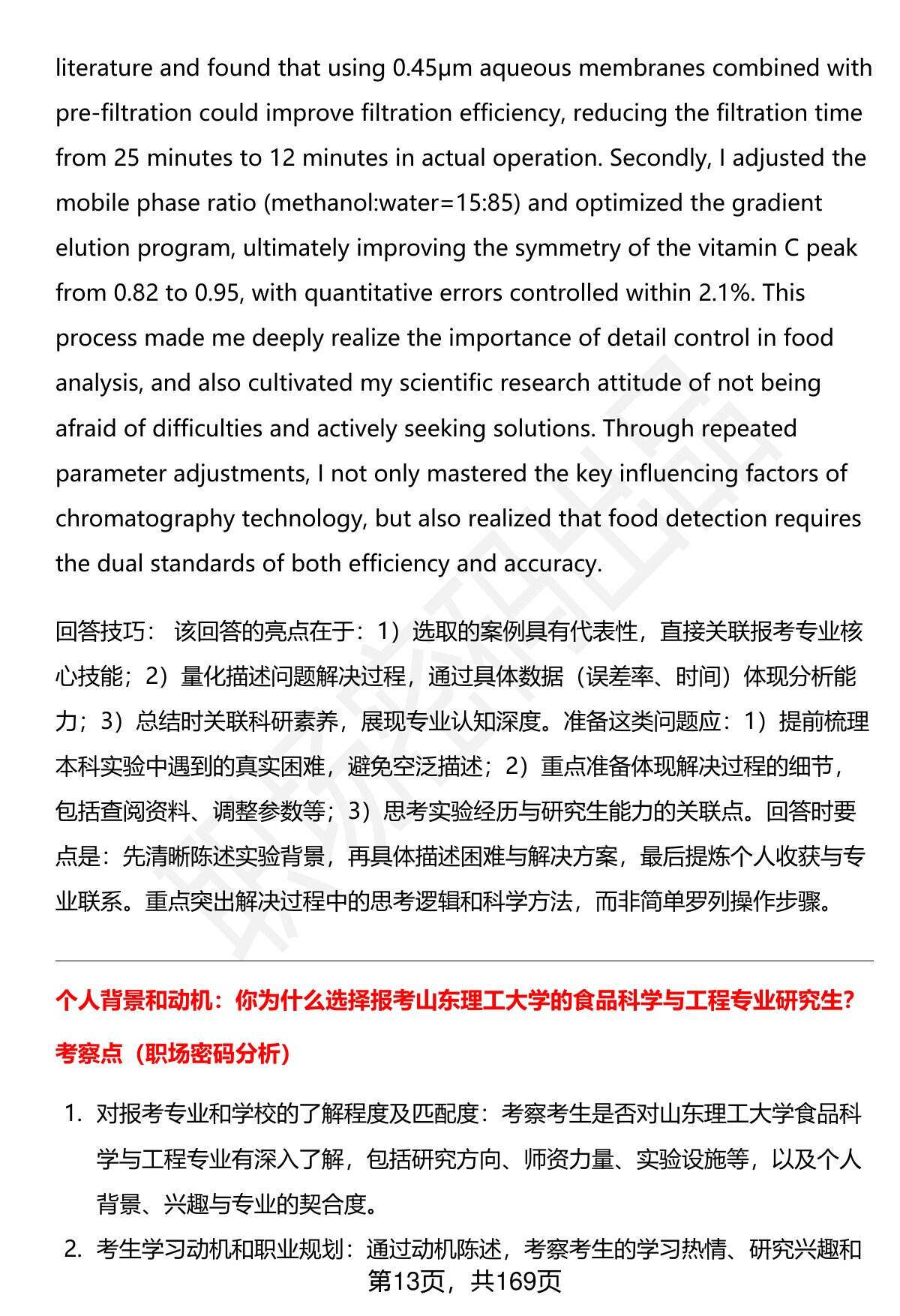 literature and found that using 0.45μm aqueous membranes combined with pre-filtration could improve filtration efficiency, reducing the filtration time from 25 minutes to 12 minutes in actual operation. Secondly, I adjusted the mobile phase ratio (methanol:water=15:85) and optimized the gradient elution program, ultimately improving the symmetry of the vitamin C peak from 0.82 to 0.95, with quantitative errors controlled within 2.1%. This process made me deeply realize the importance of detail control in food analysis, and also cultivated my scientific research attitude of not being afraid of difficulties and actively seeking solutions. Through repeated parameter adjustments, I not only mastered the key influencing factors of chromatography technology, but also realized that food detection requires the dual standards of both efficiency and accuracy.

回答技巧： 该回答的亮点在于：1）选取的案例具有代表性，直接关联报考专业核心技能；2）量化描述问题解决过程，通过具体数据（误差率、时间）体现分析能力；3）总结时关联科研素养，展现专业认知深度。准备这类问题应：1）提前梳理本科实验中遇到的真实困难，避免空泛描述；2）重点准备体现解决过程的细节，包括查阅资料、调整参数等；3）思考实验经历与研究生能力的关联点。回答时要点是：先清晰陈述实验背景，再具体描述困难与解决方案，最后提炼个人收获与专业联系。重点突出解决过程中的思考逻辑和科学方法，而非简单罗列操作步骤。

个人背景和动机：你为什么选择报考山东理工大学的食品科学与工程专业研究生？

考察点（职场密码分析）

1. 对报考专业和学校的了解程度及匹配度：考察考生是否对山东理工大学食品科学与工程专业有深入了解，包括研究方向、师资力量、实验设施等，以及个人背景、兴趣与专业的契合度。

2. 考生学习动机和职业规划：通过动机陈述，考察考生的学习热情、研究兴趣和

第13页，共169页